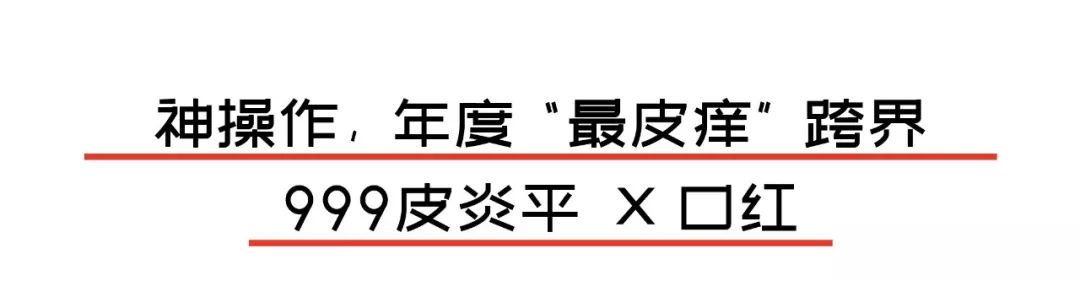 神操作，年度“最皮痒”跨界

999皮炎平 X 口红